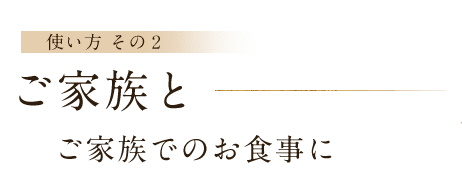 使い方 その2

ご家族と

ご家族でのお食事に